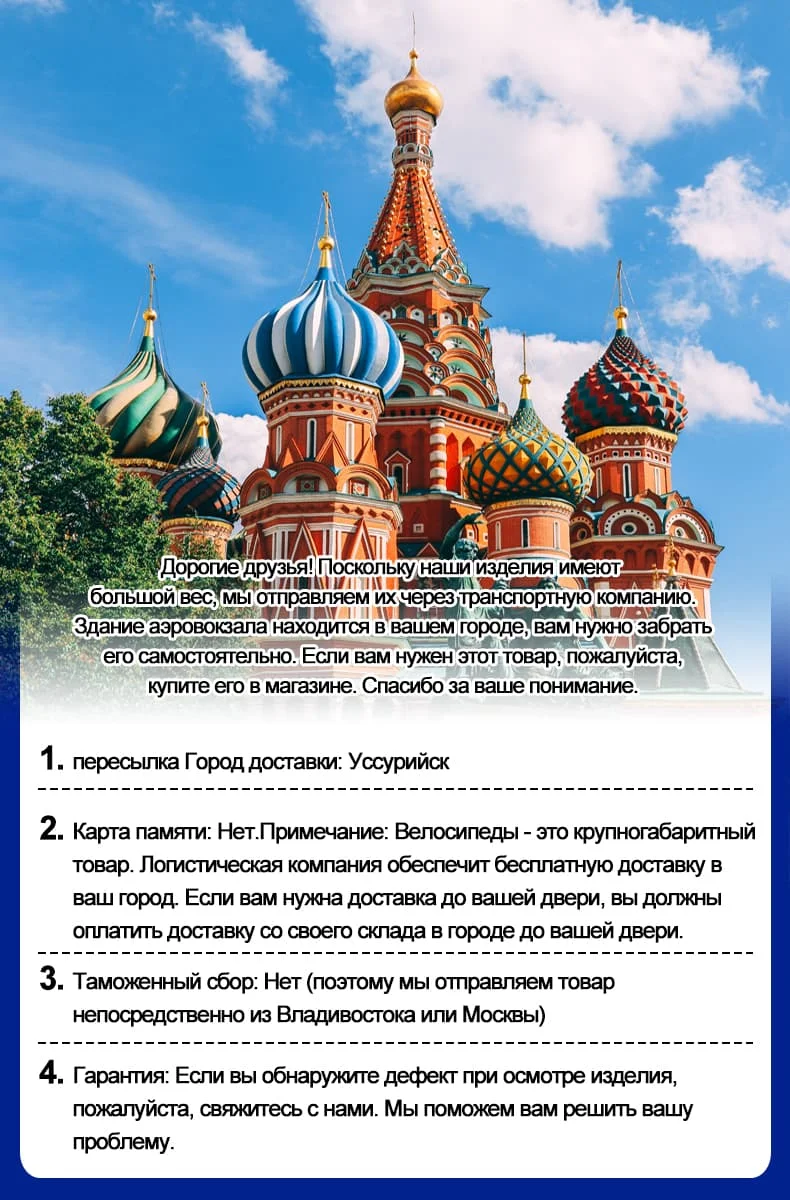 Дорогие друзья! Поскольку наши изделия имеют большой вес, мы отправляем их через транспортную компанию. Здание аэровокзала находится в вашем городе, вам нужно забрать его самостоятельно. Если вам нужен этот товар, пожалуйста, купите его в магазине. Спасибо за ваше понимание.

1. пересылка Город доставки: Уссурийск

2. Карта памяти: Нет.Примечание: Велосипеды - это крупногабаритный товар. Логистическая компания обеспечит бесплатную доставку в ваш город. Если вам нужна доставка до вашей двери, вы должны оплатить доставку со своего склада в городе до вашей двери.

3. Таможенный сбор: Нет (поэтому мы отправляем товар непосредственно из Владивостока или Москвы)

4. Гарантия: Если вы обнаружите дефект при осмотре изделия, пожалуйста, свяжитесь с нами. Мы поможем вам решить вашу проблему.